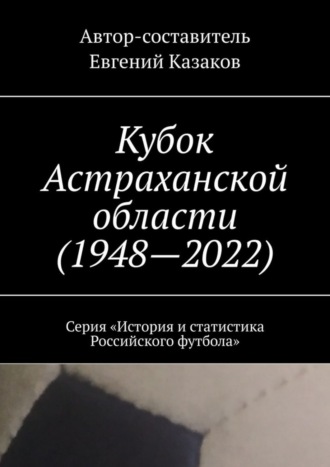 Автор-составитель
Евгений Казаков

Кубок Астраханской области (1948—2022)

Серия «История и статистика Российского футбола»